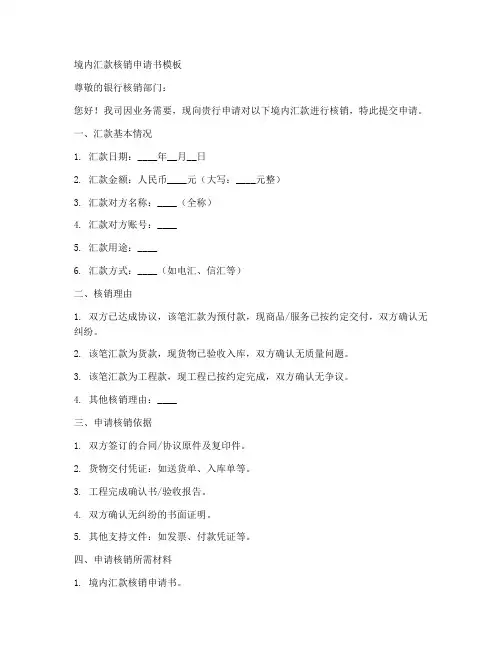 境内汇款核销申请书模板

尊敬的银行核销部门：

您好！我司因业务需要，现向贵行申请对以下境内汇款进行核销，特此提交申请。

一、汇款基本情况

1. 汇款日期：____年__月__日

2. 汇款金额：人民币____元（大写：____元整）

3. 汇款对方名称：____（全称）

4. 汇款对方账号：____

5. 汇款用途：____

6. 汇款方式：____（如电汇、信汇等）

二、核销理由

1. 双方已达成协议，该笔汇款为预付款，现商品/服务已按约定交付，双方确认无纠纷。

2. 该笔汇款为货款，现货物已验收入库，双方确认无质量问题。

3. 该笔汇款为工程款，现工程已按约定完成，双方确认无争议。

4. 其他核销理由：____

三、申请核销依据

1. 双方签订的合同/协议原件及复印件。

2. 货物交付凭证：如送货单、入库单等。

3. 工程完成确认书/验收报告。

4. 双方确认无纠纷的书面证明。

5. 其他支持文件：如发票、付款凭证等。

四、申请核销所需材料

1. 境内汇款核销申请书。